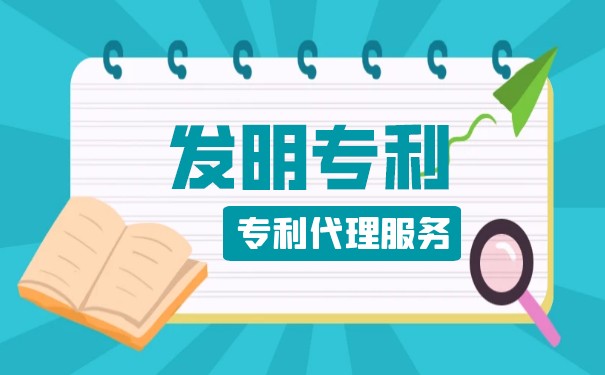 发明专利

专利代理服务